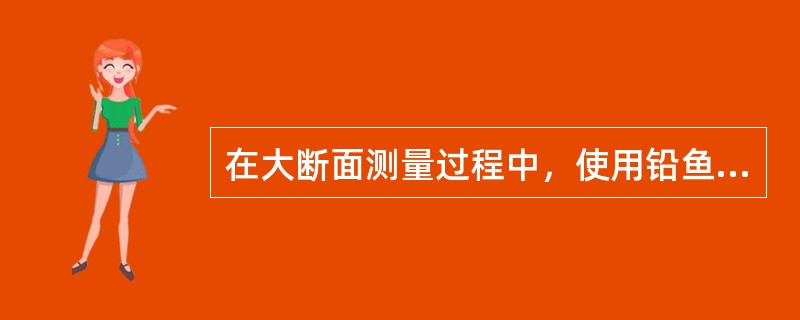 在大断面测量过程中，使用铅鱼...